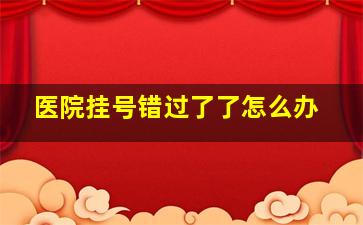 医院挂号错过了了怎么办